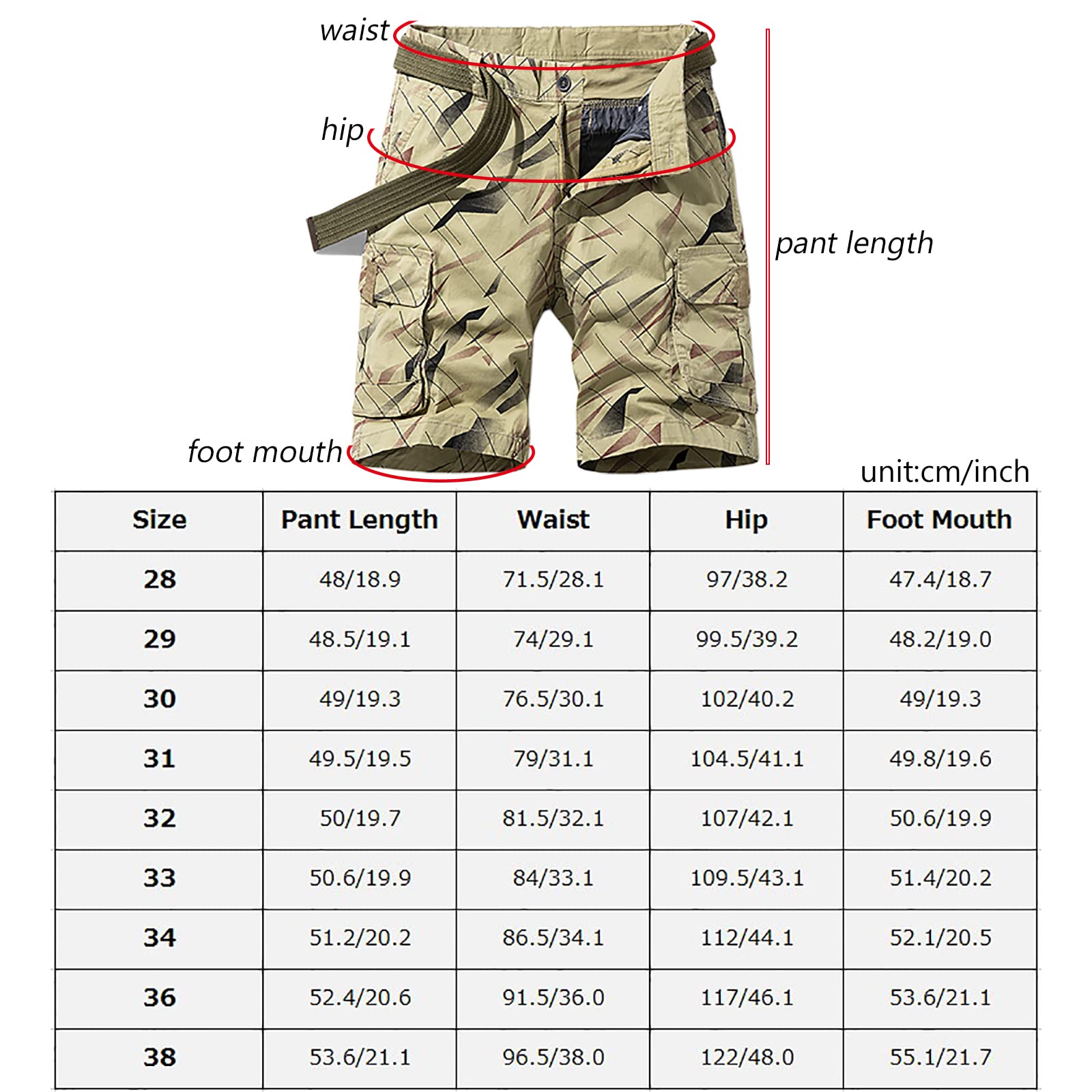 waist

hip

pant length

foot mouth

unit:cm/inch

| Size | Pant Length | Waist | Hip | Foot Mouth |
|---|---|---|---|---|
| 28 | 48/18.9 | 71.5/28.1 | 97/38.2 | 47.4/18.7 |
| 29 | 48.5/19.1 | 74/29.1 | 99.5/39.2 | 48.2/19.0 |
| 30 | 49/19.3 | 76.5/30.1 | 102/40.2 | 49/19.3 |
| 31 | 49.5/19.5 | 79/31.1 | 104.5/41.1 | 49.8/19.6 |
| 32 | 50/19.7 | 81.5/32.1 | 107/42.1 | 50.6/19.9 |
| 33 | 50.6/19.9 | 84/33.1 | 109.5/43.1 | 51.4/20.2 |
| 34 | 51.2/20.2 | 86.5/34.1 | 112/44.1 | 52.1/20.5 |
| 36 | 52.4/20.6 | 91.5/36.0 | 117/46.1 | 53.6/21.1 |
| 38 | 53.6/21.1 | 96.5/38.0 | 122/48.0 | 55.1/21.7 |